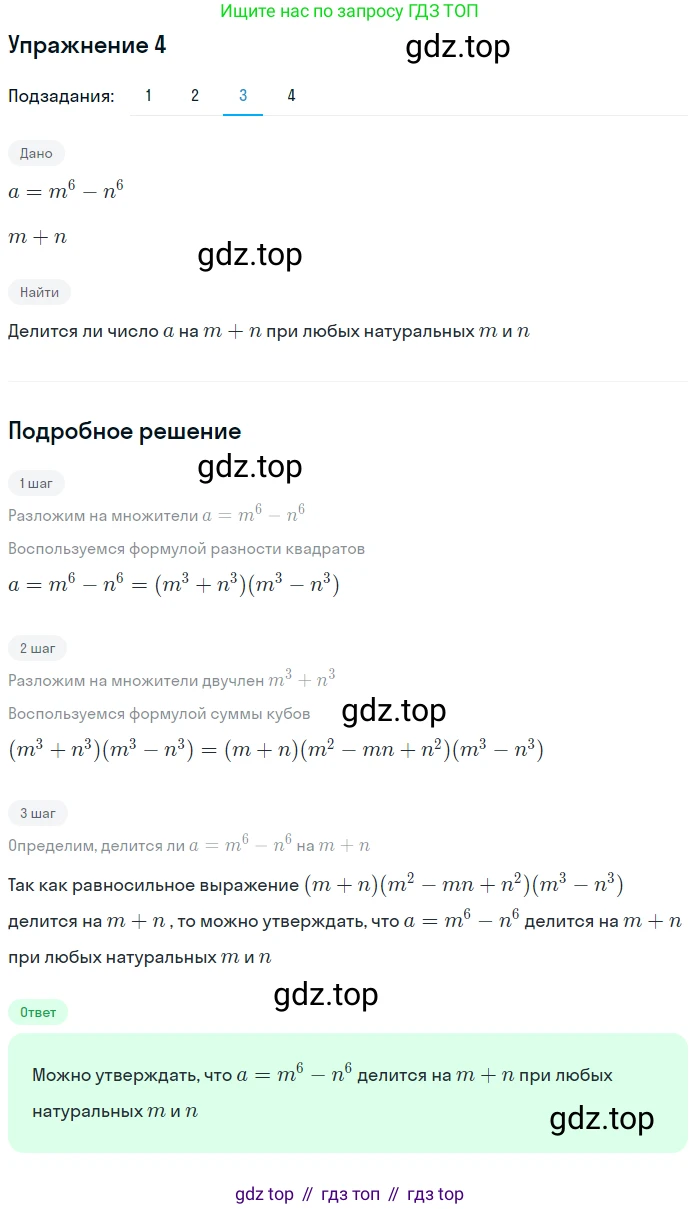 Ищите нас по запросу ГДЗ ТОП

Упражнение 4

gdz.top

Подзадания: 1 2 3 4

Дано

$a = m^6 - n^6$

$m + n$

gdz.top

Найти

Делится ли число $a$ на $m + n$ при любых натуральных $m$ и $n$

Подробное решение

gdz.top

1 шаг

Разложим на множители $a = m^6 - n^6$

Воспользуемся формулой разности квадратов

$a = m^6 - n^6 = (m^3 + n^3)(m^3 - n^3)$

2 шаг

Разложим на множители двучлен $m^3 + n^3$

Воспользуемся формулой суммы кубов

gdz.top

$(m^3 + n^3)(m^3 - n^3) = (m + n)(m^2 - mn + n^2)(m^3 - n^3)$

3 шаг

Определим, делится ли $a = m^6 - n^6$ на $m + n$

Так как равносильное выражение $(m + n)(m^2 - mn + n^2)(m^3 - n^3)$ делится на $m + n$ , то можно утверждать, что $a = m^6 - n^6$ делится на $m + n$ при любых натуральных $m$ и $n$

gdz.top

Ответ

Можно утверждать, что $a = m^6 - n^6$ делится на $m + n$ при любых натуральных $m$ и $n$

gdz.top

gdz top // гдз топ // гдз top